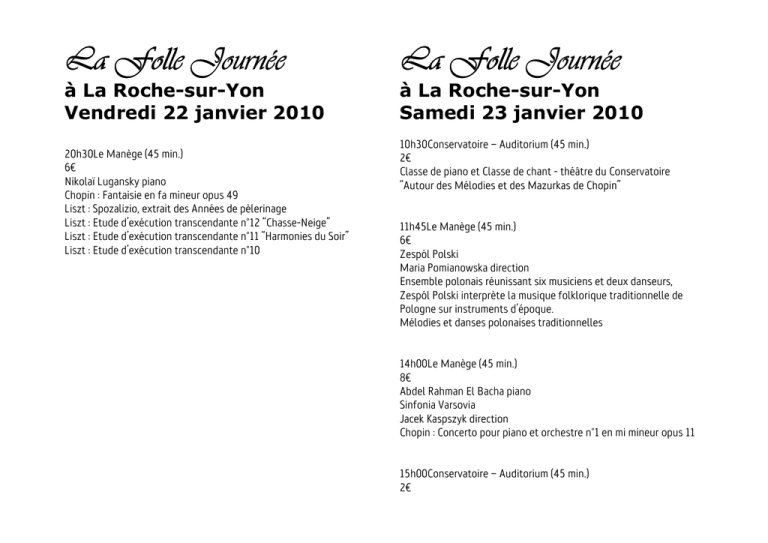 La Folle Journée
à La Roche-sur-Yon
Vendredi 22 janvier 2010

20h30Le Manège (45 min.)
6€
Nikolaï Lugansky piano
Chopin : Fantaisie en fa mineur opus 49
Liszt : Spozalizio, extrait des Années de pèlerinage
Liszt : Etude d'exécution transcendante n°12 "Chasse-Neige"
Liszt : Etude d'exécution transcendante n°11 "Harmonies du Soir"
Liszt : Etude d'exécution transcendante n°10

La Folle Journée
à La Roche-sur-Yon
Samedi 23 janvier 2010

10h30Conservatoire – Auditorium (45 min.)
2€
Classe de piano et Classe de chant - théâtre du Conservatoire
"Autour des Mélodies et des Mazurkas de Chopin"

11h45Le Manège (45 min.)
6€
Zespól Polski
Maria Pomianowska direction
Ensemble polonais réunissant six musiciens et deux danseurs, Zespól Polski interprète la musique folklorique traditionnelle de Pologne sur instruments d'époque.
Mélodies et danses polonaises traditionnelles

14h00Le Manège (45 min.)
8€
Abdel Rahman El Bacha piano
Sinfonia Varsovia
Jacek Kaspszyk direction
Chopin : Concerto pour piano et orchestre n°1 en mi mineur opus 11

15h00Conservatoire – Auditorium (45 min.)
2€